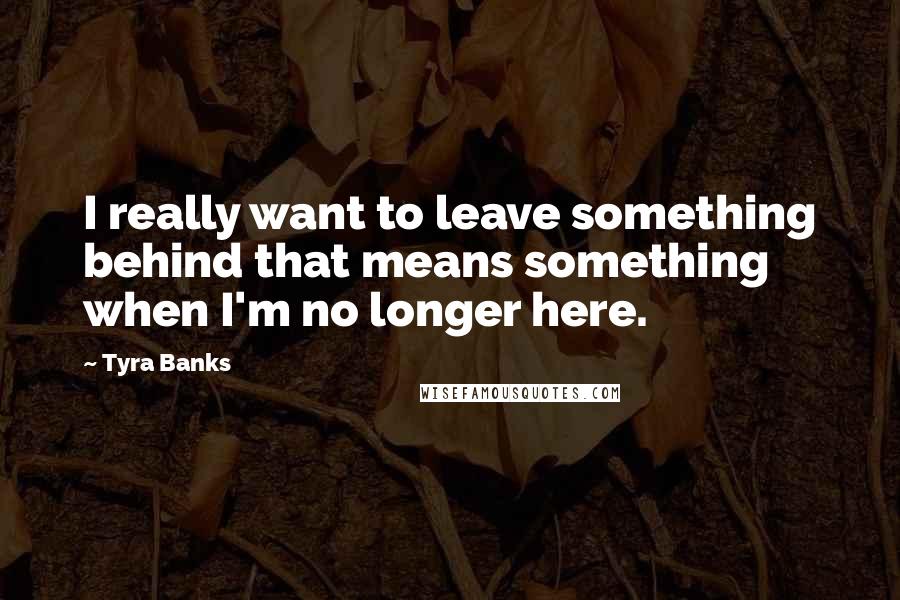 I really want to leave something behind that means something when I'm no longer here.

~ Tyra Banks

WISEFAMOUSQUOTES.COM